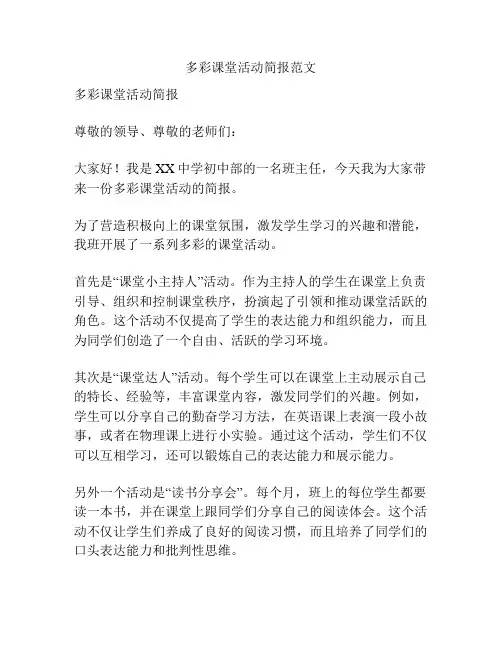 多彩课堂活动简报范文

多彩课堂活动简报

尊敬的领导、尊敬的老师们：

大家好！我是XX中学初中部的一名班主任，今天我为大家带来一份多彩课堂活动的简报。

为了营造积极向上的课堂氛围，激发学生学习的兴趣和潜能，我班开展了一系列多彩的课堂活动。

首先是“课堂小主持人”活动。作为主持人的学生在课堂上负责引导、组织和控制课堂秩序，扮演起了引领和推动课堂活跃的角色。这个活动不仅提高了学生的表达能力和组织能力，而且为同学们创造了一个自由、活跃的学习环境。

其次是“课堂达人”活动。每个学生可以在课堂上主动展示自己的特长、经验等，丰富课堂内容，激发同学们的兴趣。例如，学生可以分享自己的勤奋学习方法，在英语课上表演一段小故事，或者在物理课上进行小实验。通过这个活动，学生们不仅可以互相学习，还可以锻炼自己的表达能力和展示能力。

另外一个活动是“读书分享会”。每个月，班上的每位学生都要读一本书，并在课堂上跟同学们分享自己的阅读体会。这个活动不仅让学生们养成了良好的阅读习惯，而且培养了同学们的口头表达能力和批判性思维。